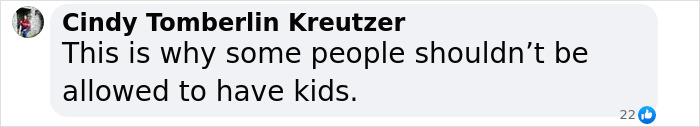 Cindy Tomberlin Kreutzer
This is why some people shouldn’t be allowed to have kids.

22